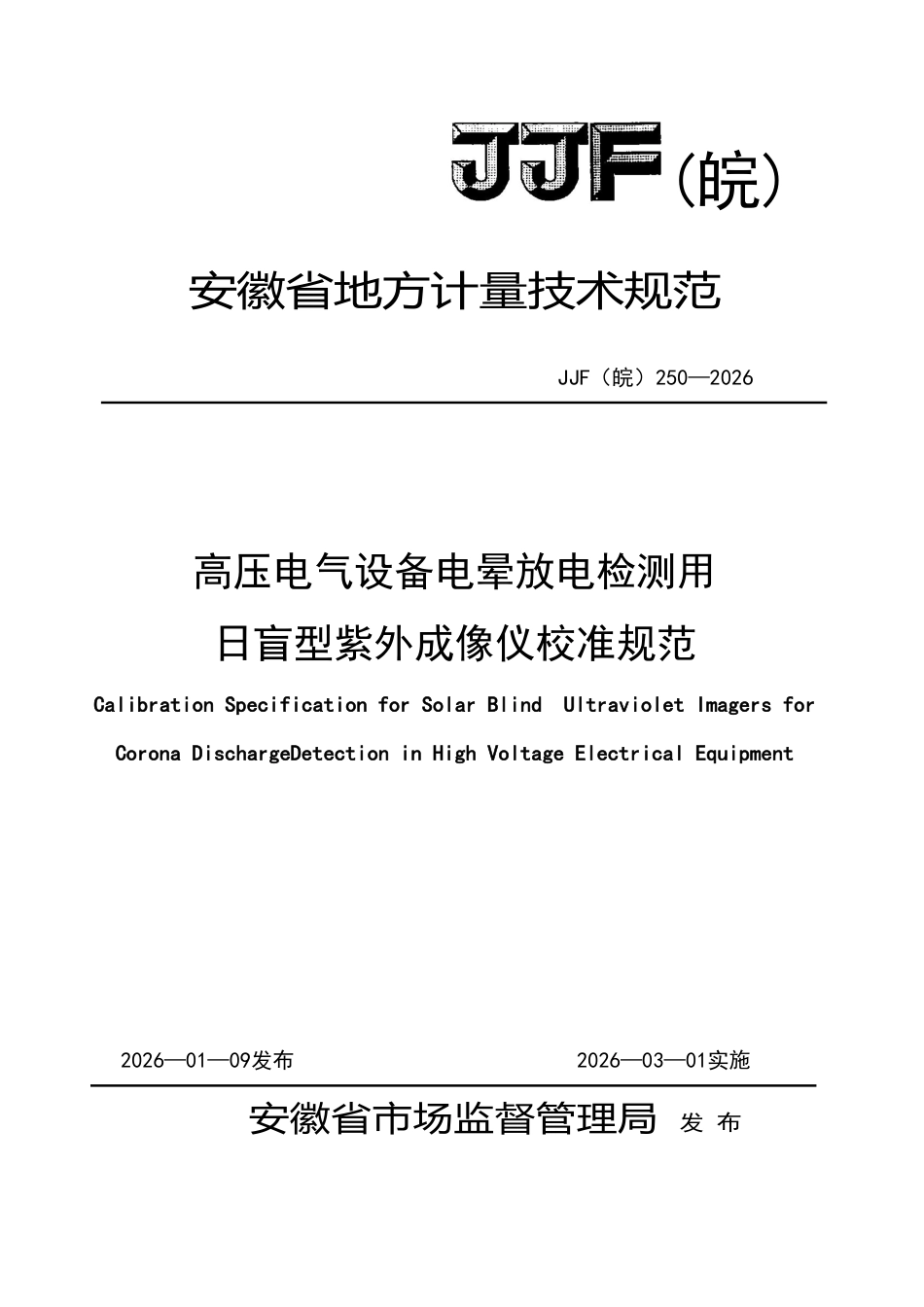 JJF（皖）

安徽省地方计量技术规范

JJF（皖）250—2026

高压电气设备电晕放电检测用
日盲型紫外成像仪校准规范

Calibration Specification for Solar Blind Ultraviolet Imagers for Corona DischargeDetection in High Voltage Electrical Equipment

2026—01—09发布　　2026—03—01实施

安徽省市场监督管理局 发 布